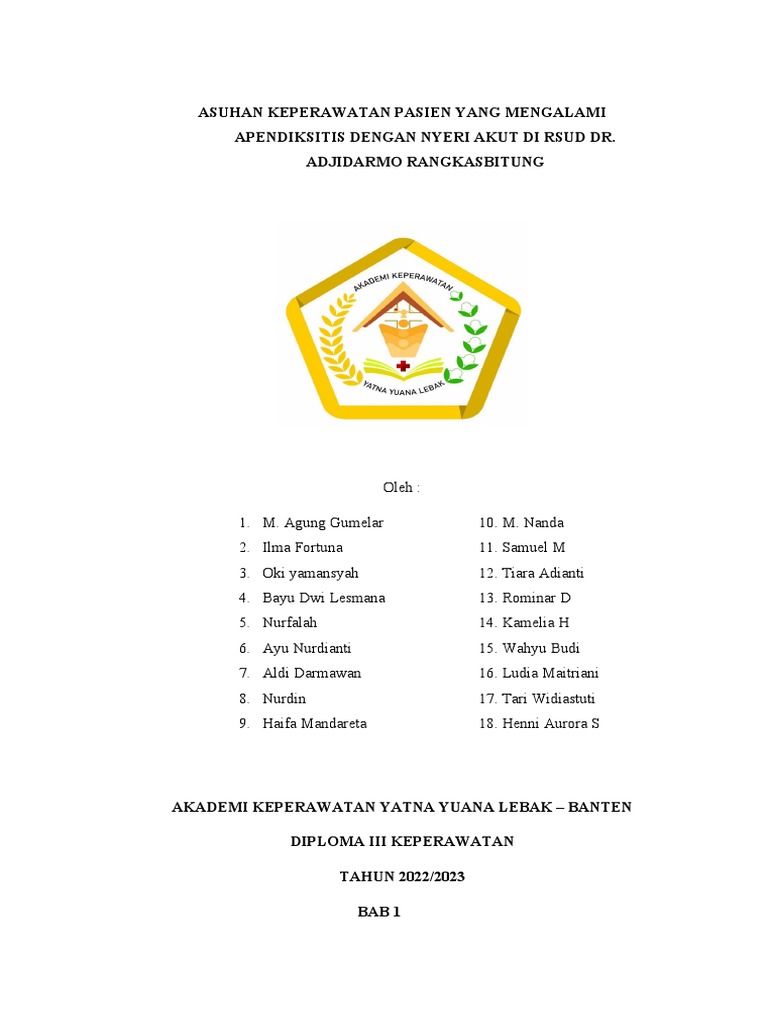 ASUHAN KEPERAWATAN PASIEN YANG MENGALAMI APENDIKSITIS DENGAN NYERI AKUT DI RSUD DR. ADJIDARMO RANGKASBITUNG

AKADEMI KEPERAWATAN
YATNA YUANA LEBAK

Oleh :

1. M. Agung Gumelar
2. Ilma Fortuna
3. Oki yamansyah
4. Bayu Dwi Lesmana
5. Nurfalah
6. Ayu Nurdianti
7. Aldi Darmawan
8. Nurdin
9. Haifa Mandareta

10. M. Nanda
11. Samuel M
12. Tiara Adianti
13. Rominar D
14. Kamelia H
15. Wahyu Budi
16. Ludia Maitriani
17. Tari Widiastuti
18. Henni Aurora S

AKADEMI KEPERAWATAN YATNA YUANA LEBAK – BANTEN

DIPLOMA III KEPERAWATAN

TAHUN 2022/2023

BAB 1